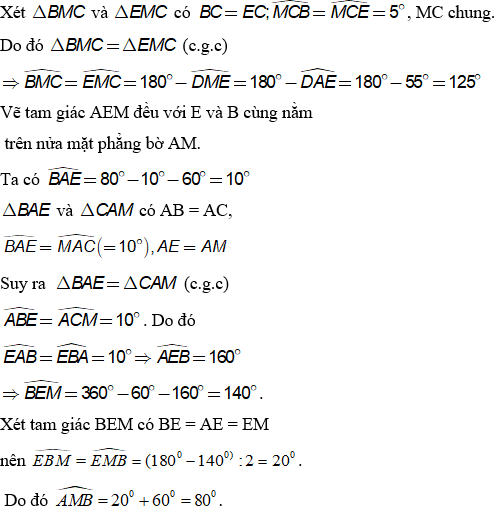 Xét $\Delta BMC$ và $\Delta EMC$ có $BC = EC; \widehat{MCB} = \widehat{MCE} = 5^\circ$, MC chung.

Do đó $\Delta BMC = \Delta EMC$ (c.g.c)

$\Rightarrow \widehat{BMC} = \widehat{EMC} = 180^\circ - \widehat{DME} = 180^\circ - \widehat{DAE} = 180^\circ - 55^\circ = 125^\circ$

Vẽ tam giác AEM đều với E và B cùng nằm trên nửa mặt phẳng bờ AM.

Ta có $\widehat{BAE} = 80^\circ - 10^\circ - 60^\circ = 10^\circ$

$\Delta BAE$ và $\Delta CAM$ có AB = AC,

$\widehat{BAE} = \widehat{MAC} (= 10^\circ), AE = AM$

Suy ra $\Delta BAE = \Delta CAM$ (c.g.c)

$\widehat{ABE} = \widehat{ACM} = 10^\circ$. Do đó

$\widehat{EAB} = \widehat{EBA} = 10^\circ \Rightarrow \widehat{AEB} = 160^\circ$

$\Rightarrow \widehat{BEM} = 360^\circ - 60^\circ - 160^\circ = 140^\circ$.

Xét tam giác BEM có BE = AE = EM

nên $\widehat{EBM} = \widehat{EMB} = (180^0 - 140^{0)} : 2 = 20^0$.

Do đó $\widehat{AMB} = 20^0 + 60^0 = 80^0$.